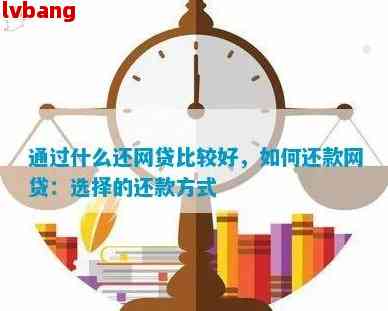 lvbang

通过什么还网贷比较好，如何还款网贷：选择的还款方式